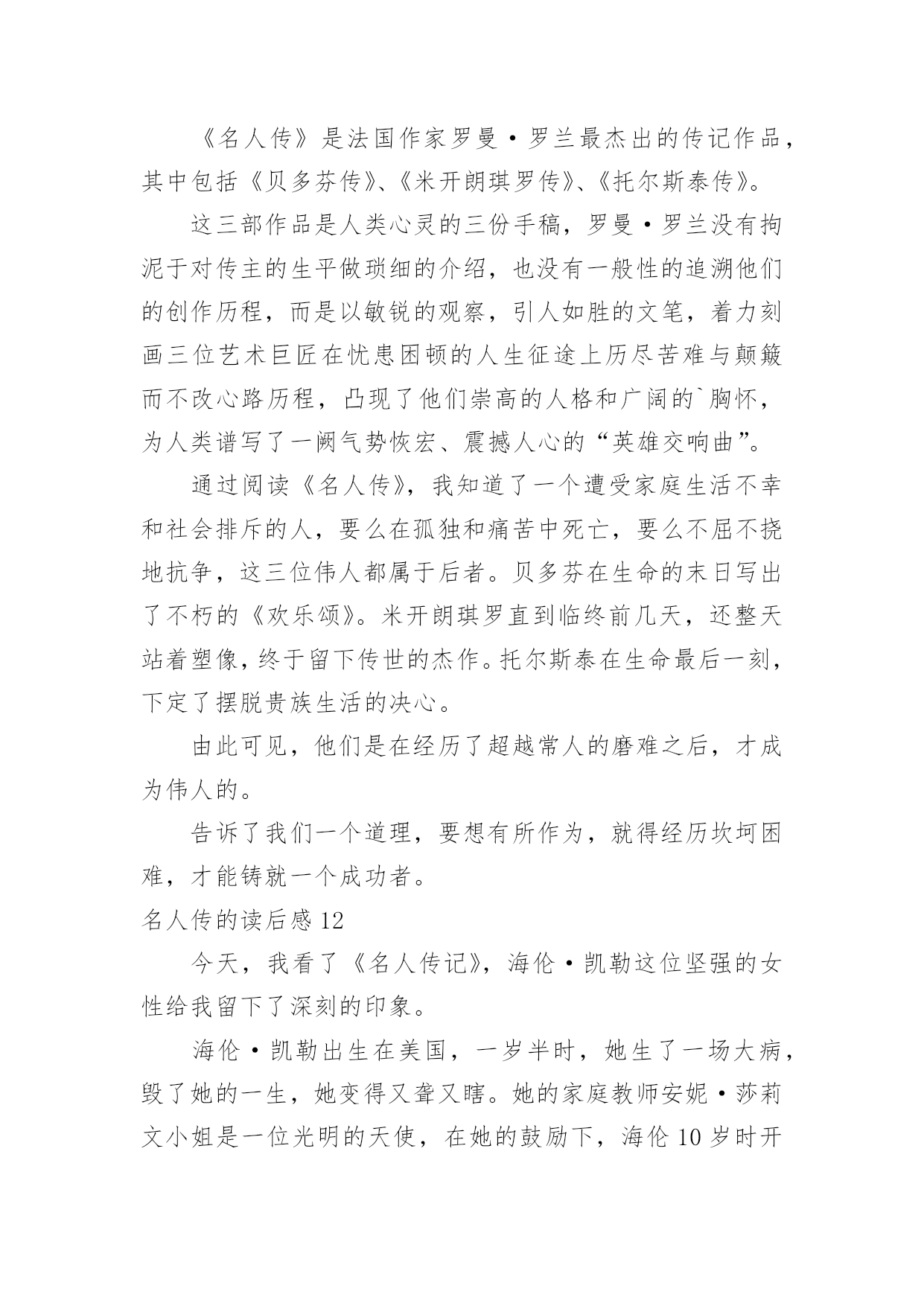 《名人传》是法国作家罗曼·罗兰最杰出的传记作品，其中包括《贝多芬传》、《米开朗琪罗传》、《托尔斯泰传》。

这三部作品是人类心灵的三份手稿，罗曼·罗兰没有拘泥于对传主的生平做琐细的介绍，也没有一般性的追溯他们的创作历程，而是以敏锐的观察，引人如胜的文笔，着力刻画三位艺术巨匠在忧患困顿的人生征途上历尽苦难与颠簸而不改心路历程，凸现了他们崇高的人格和广阔的`胸怀，为人类谱写了一阕气势恢宏、震撼人心的“英雄交响曲”。

通过阅读《名人传》，我知道了一个遭受家庭生活不幸和社会排斥的人，要么在孤独和痛苦中死亡，要么不屈不挠地抗争，这三位伟人都属于后者。贝多芬在生命的末日写出了不朽的《欢乐颂》。米开朗琪罗直到临终前几天，还整天站着塑像，终于留下传世的杰作。托尔斯泰在生命最后一刻，下定了摆脱贵族生活的决心。

由此可见，他们是在经历了超越常人的磨难之后，才成为伟人的。

告诉了我们一个道理，要想有所作为，就得经历坎坷困难，才能铸就一个成功者。

名人传的读后感 12

今天，我看了《名人传记》，海伦·凯勒这位坚强的女性给我留下了深刻的印象。

海伦·凯勒出生在美国，一岁半时，她生了一场大病，毁了她的一生，她变得又聋又瞎。她的家庭教师安妮·莎莉文小姐是一位光明的天使，在她的鼓励下，海伦 10 岁时开